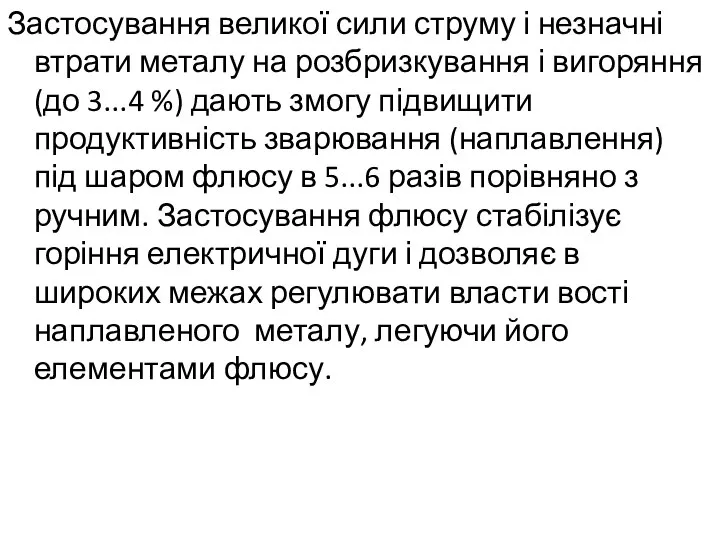 Застосування великої сили струму і незначні втрати металу на розбризкування і вигоряння (до 3...4 %) дають змогу підвищити продуктивність зварювання (наплавлення) під шаром флюсу в 5...6 разів порівняно з ручним. Застосування флюсу стабілізує горіння електричної дуги і дозволяє в широких межах регулювати власти вості наплавленого  металу, легуючи його елементами флюсу.